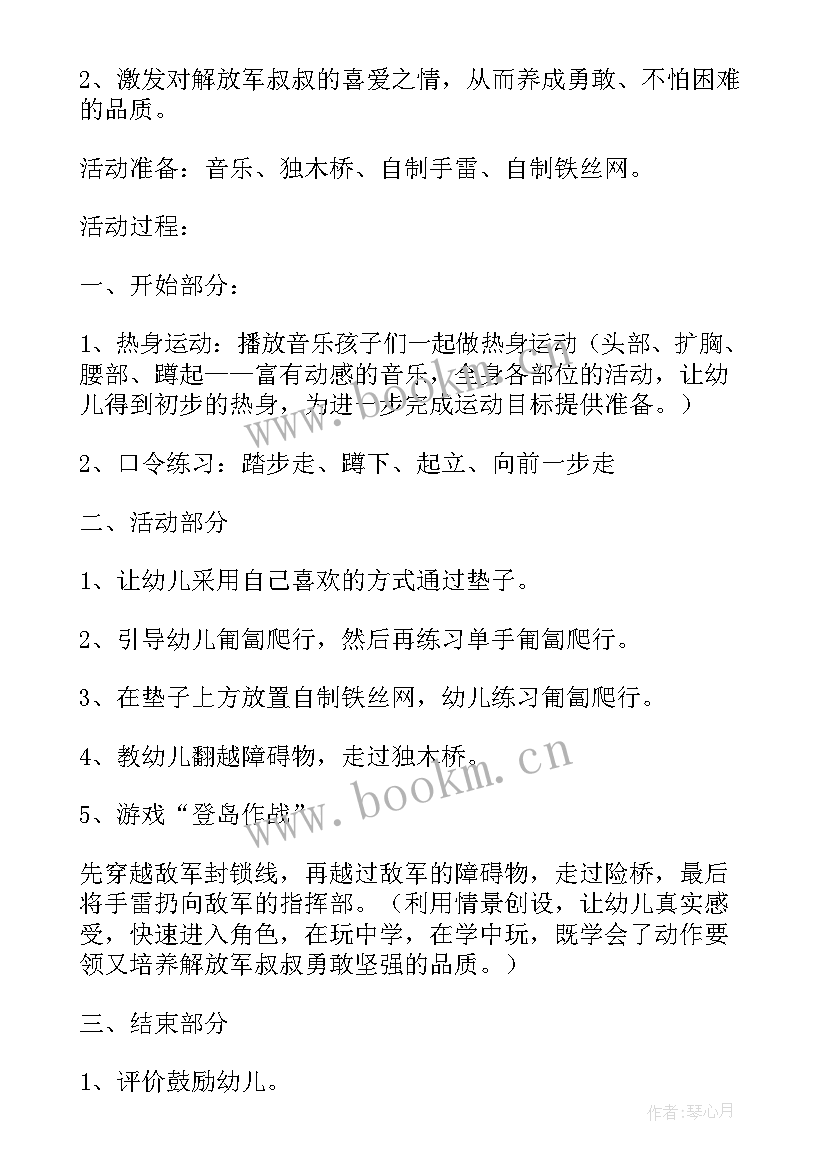 2、激发对解放军叔叔的喜爱之情，从而养成勇敢、不怕困难的品质。

活动准备：音乐、独木桥、自制手雷、自制铁丝网。

活动过程：

一、开始部分：

1、热身运动：播放音乐孩子们一起做热身运动（头部、扩胸、腰部、蹲起——富有动感的音乐，全身各部位的活动，让幼儿得到初步的热身，为进一步完成运动目标提供准备。）

2、口令练习：踏步走、蹲下、起立、向前一步走

二、活动部分

1、让幼儿采用自己喜欢的方式通过垫子。

2、引导幼儿匍匐爬行，然后再练习单手匍匐爬行。

3、在垫子上方放置自制铁丝网，幼儿练习匍匐爬行。

4、教幼儿翻越障碍物，走过独木桥。

5、游戏“登岛作战”

先穿越敌军封锁线，再越过敌军的障碍物，走过险桥，最后将手雷扔向敌军的指挥部。（利用情景创设，让幼儿真实感受，快速进入角色，在玩中学，在学中玩，既学会了动作要领又培养解放军叔叔勇敢坚强的品质。）

三、结束部分

1、评价鼓励幼儿。

www.bookm.cn

作者：琴心月